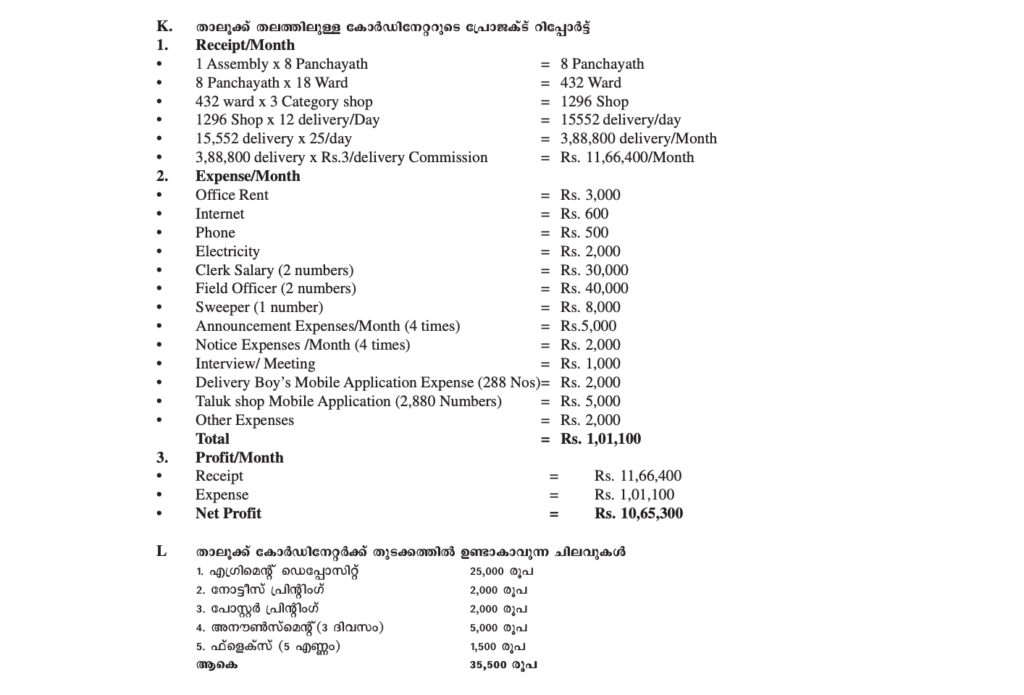 K. താലൂക്ക് തലത്തിലുള്ള കോർഡിനേറ്ററുടെ പ്രോജക്ട് റിപ്പോർട്ട്

1. Receipt/Month
• 1 Assembly x 8 Panchayath = 8 Panchayath
• 8 Panchayath x 18 Ward = 432 Ward
• 432 ward x 3 Category shop = 1296 Shop
• 1296 Shop x 12 delivery/Day = 15552 delivery/day
• 15,552 delivery x 25/day = 3,88,800 delivery/Month
• 3,88,800 delivery x Rs.3/delivery Commission = Rs. 11,66,400/Month

2. Expense/Month
• Office Rent = Rs. 3,000
• Internet = Rs. 600
• Phone = Rs. 500
• Electricity = Rs. 2,000
• Clerk Salary (2 numbers) = Rs. 30,000
• Field Officer (2 numbers) = Rs. 40,000
• Sweeper (1 number) = Rs. 8,000
• Announcement Expenses/Month (4 times) = Rs.5,000
• Notice Expenses /Month (4 times) = Rs. 2,000
• Interview/ Meeting = Rs. 1,000
• Delivery Boy's Mobile Application Expense (288 Nos)= Rs. 2,000
• Taluk shop Mobile Application (2,880 Numbers) = Rs. 5,000
• Other Expenses = Rs. 2,000
Total = Rs. 1,01,100

3. Profit/Month
• Receipt = Rs. 11,66,400
• Expense = Rs. 1,01,100
• Net Profit = Rs. 10,65,300

L താലൂക്ക് കോർഡിനേറ്റർക്ക് തുടക്കത്തിൽ ഉണ്ടാകാവുന്ന ചിലവുകൾ
1. എഗ്രിമെന്റ് ഡെപ്പോസിറ്റ് 25,000 രൂപ
2. നോട്ടീസ് പ്രിന്റിംഗ് 2,000 രൂപ
3. പോസ്റ്റർ പ്രിന്റിംഗ് 2,000 രൂപ
4. അനൗൺസ്മെന്റ് (3 ദിവസം) 5,000 രൂപ
5. ഫ്ളെക്സ് (5 എണ്ണം) 1,500 രൂപ
ആകെ 35,500 രൂപ